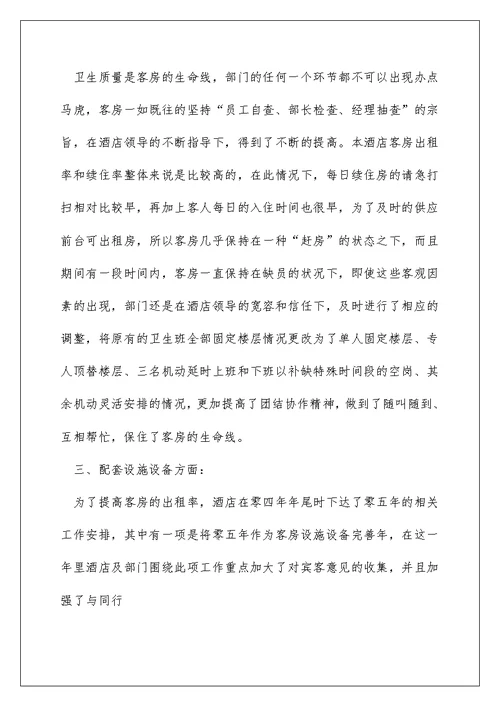 卫生质量是客房的生命线，部门的任何一个环节都不可以出现办点马虎，客房一如既往的坚持“员工自查、部长检查、经理抽查”的宗旨，在酒店领导的不断指导下，得到了不断的提高。本酒店客房出租率和续住率整体来说是比较高的，在此情况下，每日续住房的请急打扫相对比较早，再加上客人每日的入住时间也很早，为了及时的供应前台可出租房，所以客房几乎保持在一种“赶房”的状态之下，而且期间有一段时间内，客房一直保持在缺员的状况下，即使这些客观因素的出现，部门还是在酒店领导的宽容和信任下，及时进行了相应的调整，将原有的卫生班全部固定楼层情况更改为了单人固定楼层、专人顶替楼层、三名机动延时上班和下班以补缺特殊时间段的空岗、其余机动灵活安排的情况，更加提高了团结协作精神，做到了随叫随到、互相帮忙，保住了客房的生命线。

三、配套设施设备方面：

为了提高客房的出租率，酒店在零四年年尾时下达了零五年的相关工作安排，其中有一项是将零五年作为客房设施设备完善年，在这一年里酒店及部门围绕此项工作重点加大了对宾客意见的收集，并且加强了与同行